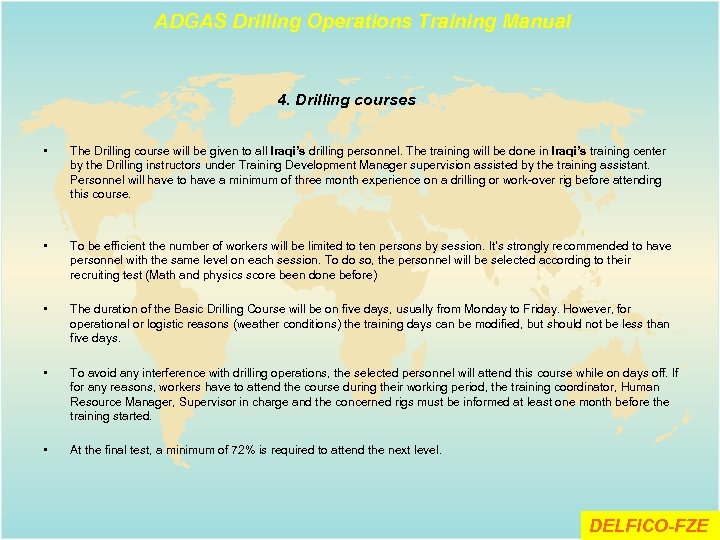 ADGAS Drilling Operations Training Manual

4. Drilling courses

▪ The Drilling course will be given to all Iraqi's drilling personnel. The training will be done in Iraqi's training center by the Drilling instructors under Training Development Manager supervision assisted by the training assistant. Personnel will have to have a minimum of three month experience on a drilling or work-over rig before attending this course.

▪ To be efficient the number of workers will be limited to ten persons by session. It's strongly recommended to have personnel with the same level on each session. To do so, the personnel will be selected according to their recruiting test (Math and physics score been done before)

▪ The duration of the Basic Drilling Course will be on five days, usually from Monday to Friday. However, for operational or logistic reasons (weather conditions) the training days can be modified, but should not be less than five days.

▪ To avoid any interference with drilling operations, the selected personnel will attend this course while on days off. If for any reasons, workers have to attend the course during their working period, the training coordinator, Human Resource Manager, Supervisor in charge and the concerned rigs must be informed at least one month before the training started.

▪ At the final test, a minimum of 72% is required to attend the next level.

DELFICO-FZE